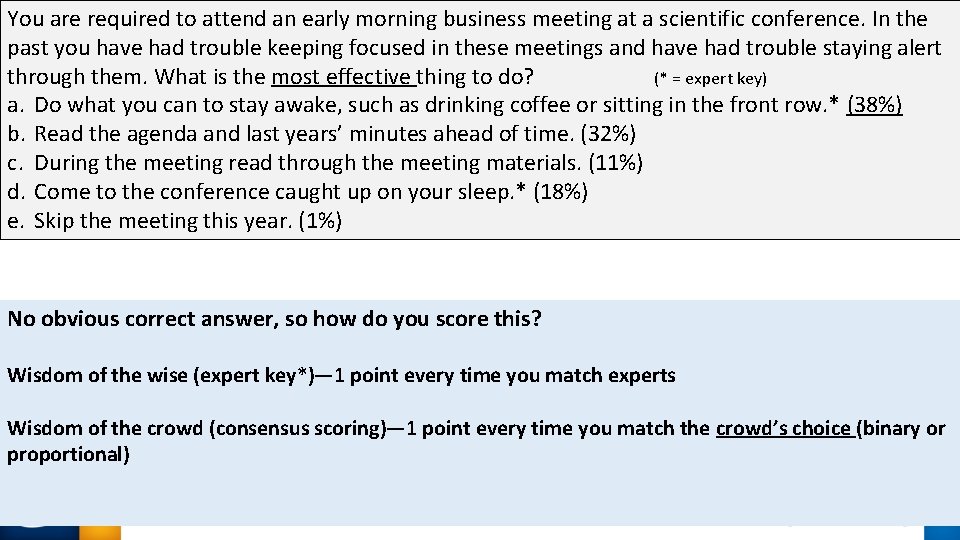 You are required to attend an early morning business meeting at a scientific conference. In the past you have had trouble keeping focused in these meetings and have had trouble staying alert through them. What is the most effective thing to do? (* = expert key)
a. Do what you can to stay awake, such as drinking coffee or sitting in the front row.* (38%)
b. Read the agenda and last years' minutes ahead of time. (32%)
c. During the meeting read through the meeting materials. (11%)
d. Come to the conference caught up on your sleep.* (18%)
e. Skip the meeting this year. (1%)

No obvious correct answer, so how do you score this?

Wisdom of the wise (expert key*)—1 point every time you match experts

Wisdom of the crowd (consensus scoring)—1 point every time you match the crowd's choice (binary or proportional)